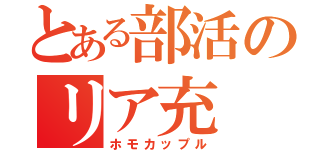 とある部活のリア充
ホモカップル